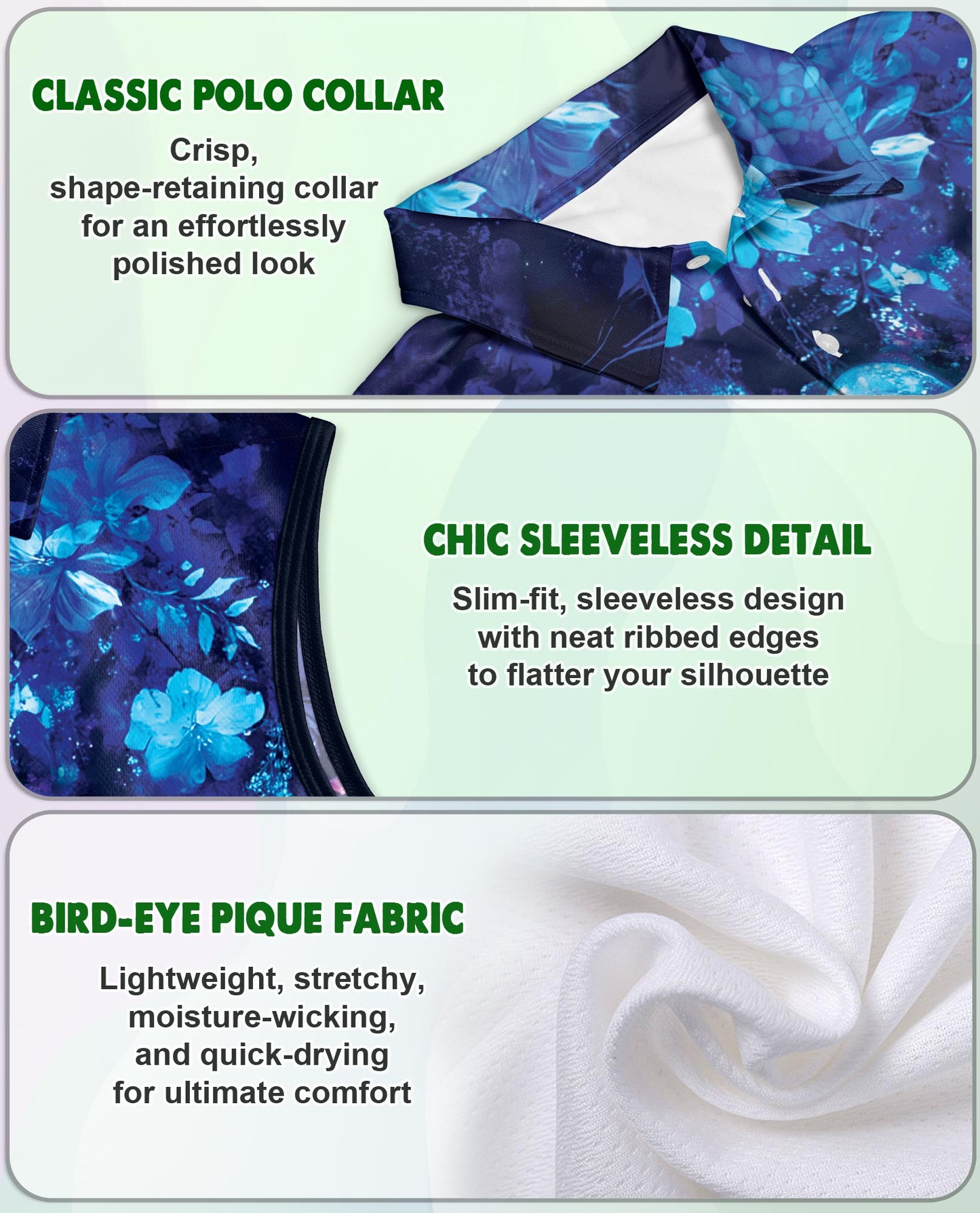 CLASSIC POLO COLLAR

Crisp, shape-retaining collar for an effortlessly polished look

CHIC SLEEVELESS DETAIL

Slim-fit, sleeveless design with neat ribbed edges to flatter your silhouette

BIRD-EYE PIQUE FABRIC

Lightweight, stretchy, moisture-wicking, and quick-drying for ultimate comfort